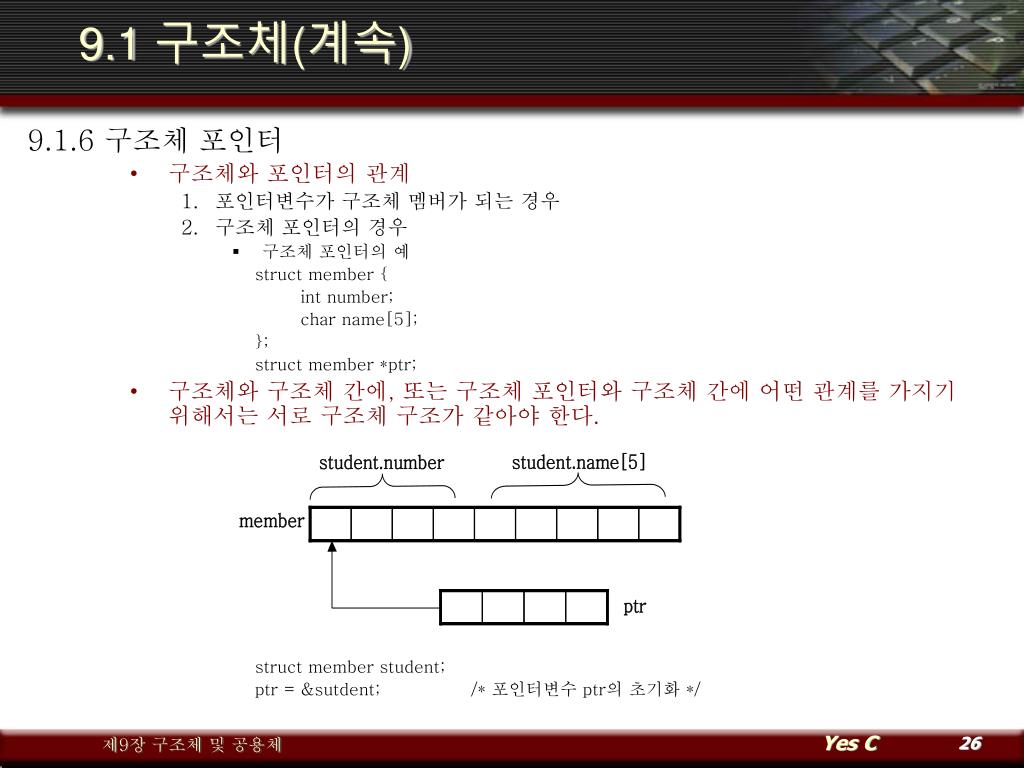 9.1 구조체(계속)

9.1.6 구조체 포인터

• 구조체와 포인터의 관계

1. 포인터변수가 구조체 멤버가 되는 경우
2. 구조체 포인터의 경우

▪ 구조체 포인터의 예

struct member {
int number;
char name[5];
};
struct member *ptr;

• 구조체와 구조체 간에, 또는 구조체 포인터와 구조체 간에 어떤 관계를 가지기 위해서는 서로 구조체 구조가 같아야 한다.

student.number
student.name[5]
member
ptr

struct member student;
ptr = &sutdent; /* 포인터변수 ptr의 초기화 */

제9장 구조체 및 공용체
Yes C
26